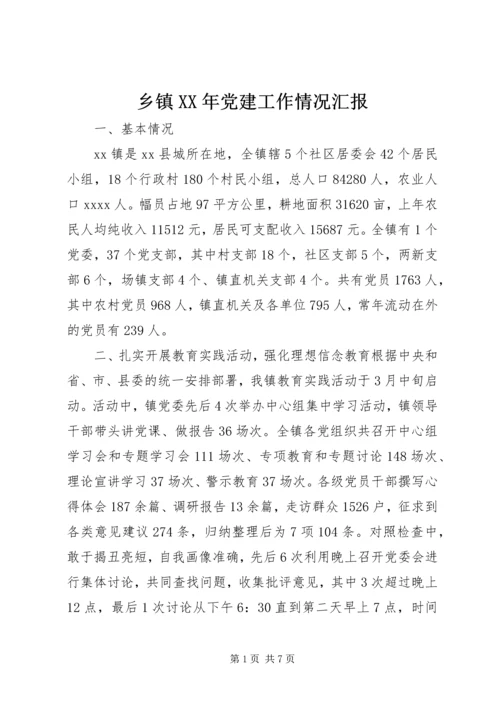 乡镇XX年党建工作情况汇报

一、基本情况

xx镇是xx县城所在地，全镇辖5个社区居委会42个居民小组，18个行政村180个村民小组，总人口84280人，农业人口xxxx人。幅员占地97平方公里，耕地面积31620亩，上年农民人均纯收入11512元，居民可支配收入15687元。全镇有1个党委，37个党支部，其中村支部18个，社区支部5个，两新支部6个，场镇支部4个、镇直机关支部4个。共有党员1763人，其中农村党员968人，镇直机关及各单位795人，常年流动在外的党员有239人。

二、扎实开展教育实践活动，强化理想信念教育根据中央和省、市、县委的统一安排部署，我镇教育实践活动于3月中旬启动。活动中，镇党委先后4次举办中心组集中学习活动，镇领导干部带头讲党课、做报告36场次。全镇各党组织共召开中心组学习会和专题学习会111场次、专项教育和专题讨论148场次、理论宣讲学习37场次、警示教育37场次。各级党员干部撰写心得体会187余篇、调研报告13余篇，走访群众1526户，征求到各类意见建议274条，归纳整理后为7项104条。对照检查中，敢于揭丑亮短，自我画像准确，先后6次利用晚上召开党委会进行集体讨论，共同查找问题，收集批评意见，其中3次超过晚上12点，最后1次讨论从下午6：30直到第二天早上7点，时间

第1页 共7页